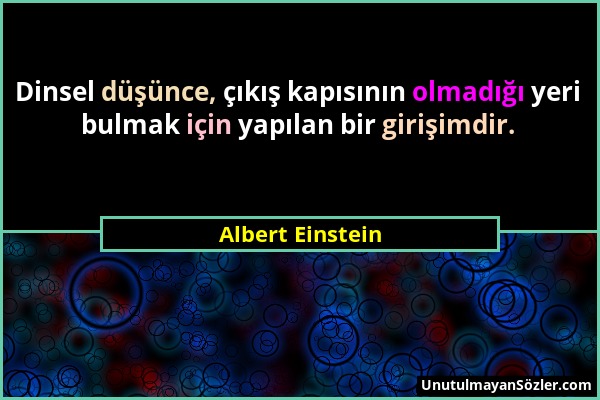 Dinsel düşünce, çıkış kapısının olmadığı yeri bulmak için yapılan bir girişimdir.

Albert Einstein

UnutulmayanSözler.com